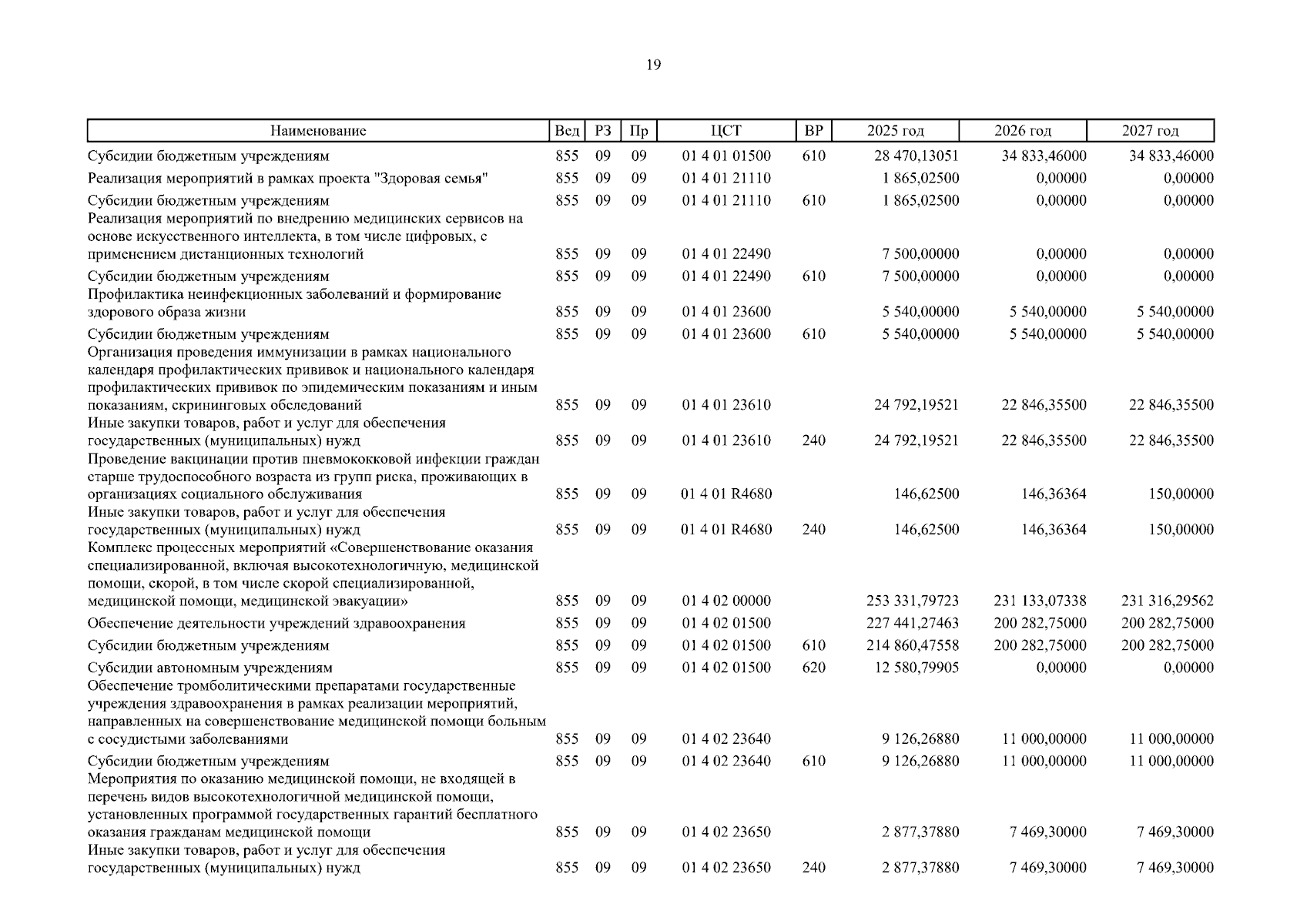 19

| Наименование | Вед | РЗ | Пр | ЦСТ | ВР | 2025 год | 2026 год | 2027 год |
|---|---|---|---|---|---|---|---|---|
| Субсидии бюджетным учреждениям | 855 | 09 | 09 | 01 4 01 01500 | 610 | 28 470,13051 | 34 833,46000 | 34 833,46000 |
| Реализация мероприятий в рамках проекта "Здоровая семья" | 855 | 09 | 09 | 01 4 01 21110 | | 1 865,02500 | 0,00000 | 0,00000 |
| Субсидии бюджетным учреждениям | 855 | 09 | 09 | 01 4 01 21110 | 610 | 1 865,02500 | 0,00000 | 0,00000 |
| Реализация мероприятий по внедрению медицинских сервисов на основе искусственного интеллекта, в том числе цифровых, с применением дистанционных технологий | 855 | 09 | 09 | 01 4 01 22490 | | 7 500,00000 | 0,00000 | 0,00000 |
| Субсидии бюджетным учреждениям | 855 | 09 | 09 | 01 4 01 22490 | 610 | 7 500,00000 | 0,00000 | 0,00000 |
| Профилактика неинфекционных заболеваний и формирование здорового образа жизни | 855 | 09 | 09 | 01 4 01 23600 | | 5 540,00000 | 5 540,00000 | 5 540,00000 |
| Субсидии бюджетным учреждениям | 855 | 09 | 09 | 01 4 01 23600 | 610 | 5 540,00000 | 5 540,00000 | 5 540,00000 |
| Организация проведения иммунизации в рамках национального календаря профилактических прививок и национального календаря профилактических прививок по эпидемическим показаниям и иным показаниям, скрининговых обследований | 855 | 09 | 09 | 01 4 01 23610 | | 24 792,19521 | 22 846,35500 | 22 846,35500 |
| Иные закупки товаров, работ и услуг для обеспечения государственных (муниципальных) нужд | 855 | 09 | 09 | 01 4 01 23610 | 240 | 24 792,19521 | 22 846,35500 | 22 846,35500 |
| Проведение вакцинации против пневмококковой инфекции граждан старше трудоспособного возраста из групп риска, проживающих в организациях социального обслуживания | 855 | 09 | 09 | 01 4 01 R4680 | | 146,62500 | 146,36364 | 150,00000 |
| Иные закупки товаров, работ и услуг для обеспечения государственных (муниципальных) нужд | 855 | 09 | 09 | 01 4 01 R4680 | 240 | 146,62500 | 146,36364 | 150,00000 |
| Комплекс процессных мероприятий «Совершенствование оказания специализированной, включая высокотехнологичную, медицинской помощи, скорой, в том числе скорой специализированной, медицинской помощи, медицинской эвакуации» | 855 | 09 | 09 | 01 4 02 00000 | | 253 331,79723 | 231 133,07338 | 231 316,29562 |
| Обеспечение деятельности учреждений здравоохранения | 855 | 09 | 09 | 01 4 02 01500 | | 227 441,27463 | 200 282,75000 | 200 282,75000 |
| Субсидии бюджетным учреждениям | 855 | 09 | 09 | 01 4 02 01500 | 610 | 214 860,47558 | 200 282,75000 | 200 282,75000 |
| Субсидии автономным учреждениям | 855 | 09 | 09 | 01 4 02 01500 | 620 | 12 580,79905 | 0,00000 | 0,00000 |
| Обеспечение тромболитическими препаратами государственные учреждения здравоохранения в рамках реализации мероприятий, направленных на совершенствование медицинской помощи больным с сосудистыми заболеваниями | 855 | 09 | 09 | 01 4 02 23640 | | 9 126,26880 | 11 000,00000 | 11 000,00000 |
| Субсидии бюджетным учреждениям | 855 | 09 | 09 | 01 4 02 23640 | 610 | 9 126,26880 | 11 000,00000 | 11 000,00000 |
| Мероприятия по оказанию медицинской помощи, не входящей в перечень видов высокотехнологичной медицинской помощи, установленных программой государственных гарантий бесплатного оказания гражданам медицинской помощи | 855 | 09 | 09 | 01 4 02 23650 | | 2 877,37880 | 7 469,30000 | 7 469,30000 |
| Иные закупки товаров, работ и услуг для обеспечения государственных (муниципальных) нужд | 855 | 09 | 09 | 01 4 02 23650 | 240 | 2 877,37880 | 7 469,30000 | 7 469,30000 |